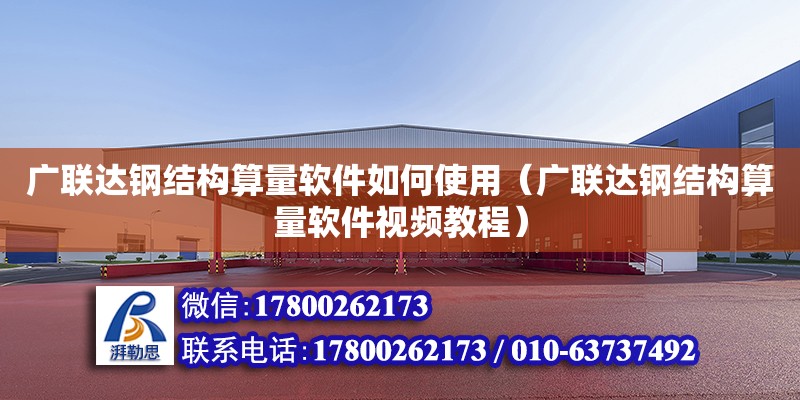 广联达钢结构算量软件如何使用（广联达钢结构算量软件视频教程）

湃勒思

微信：17800262173

联系电话：17800262173 / 010-63737492